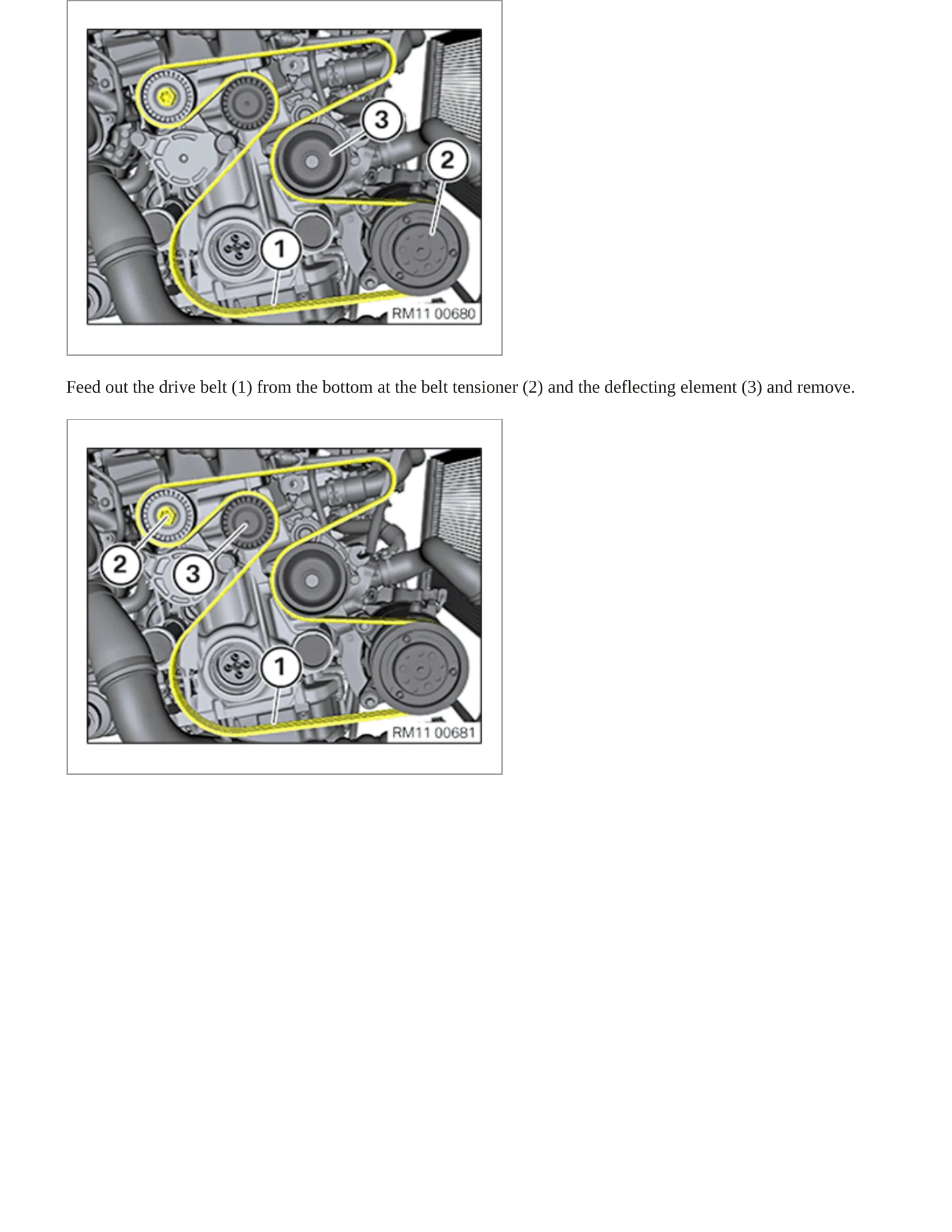 3

2

1

RM11 00680

Feed out the drive belt (1) from the bottom at the belt tensioner (2) and the deflecting element (3) and remove.

2

3

1

RM11 00681